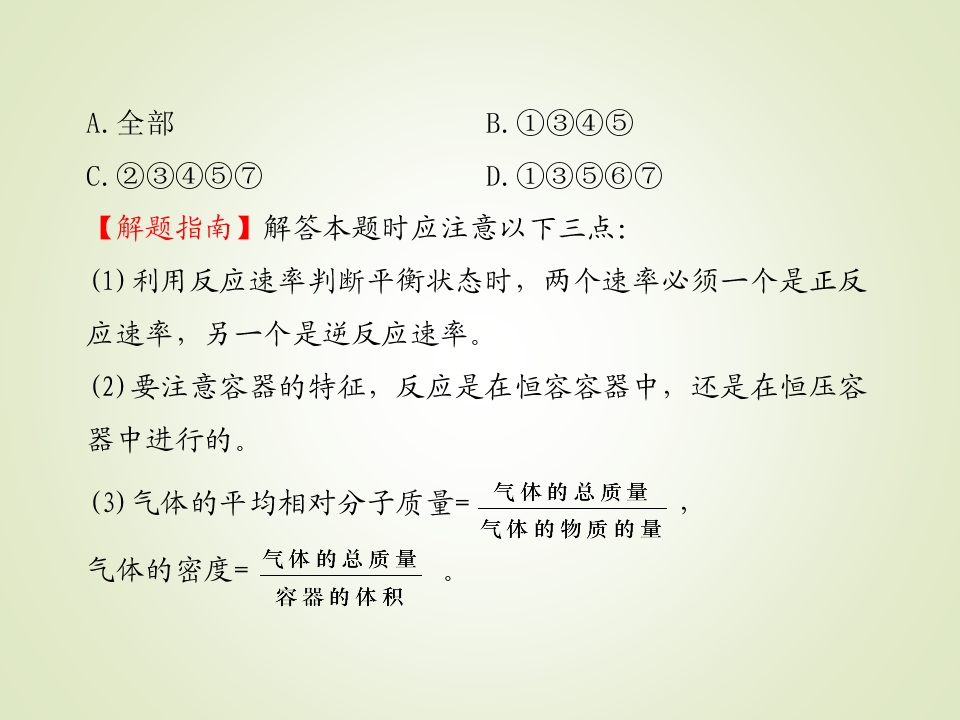 A.全部 B.①③④⑤

C.②③④⑤⑦ D.①③⑤⑥⑦

【解题指南】解答本题时应注意以下三点:

(1)利用反应速率判断平衡状态时，两个速率必须一个是正反应速率，另一个是逆反应速率。

(2)要注意容器的特征，反应是在恒容容器中，还是在恒压容器中进行的。

(3)气体的平均相对分子质量=$\frac{气体的总质量}{气体的物质的量}$，

气体的密度=$\frac{气体的总质量}{容器的体积}$。